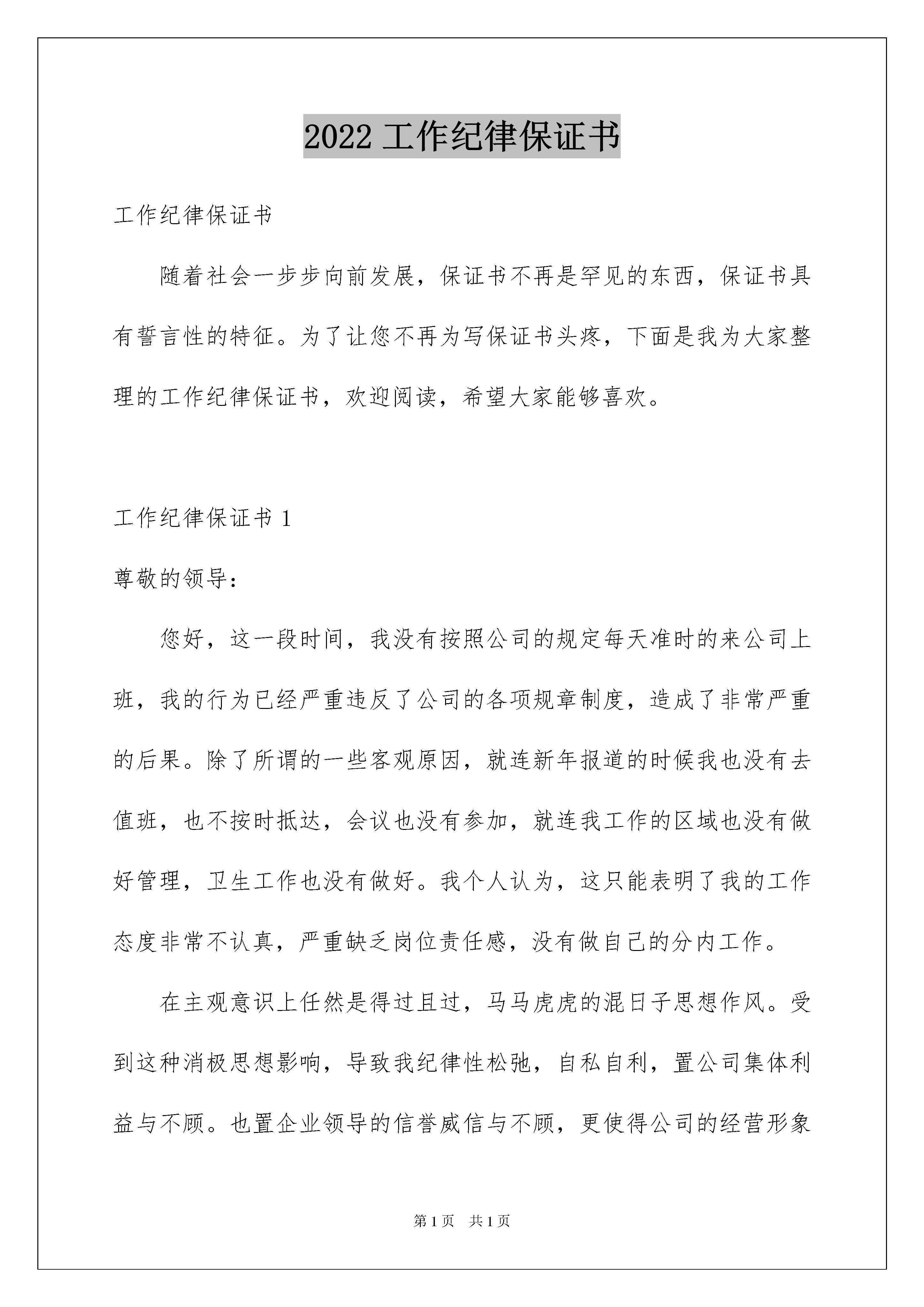 2022 工作纪律保证书

工作纪律保证书

随着社会一步步向前发展，保证书不再是罕见的东西，保证书具有誓言性的特征。为了让您不再为写保证书头疼，下面是我为大家整理的工作纪律保证书，欢迎阅读，希望大家能够喜欢。

工作纪律保证书 1

尊敬的领导：

您好，这一段时间，我没有按照公司的规定每天准时的来公司上班，我的行为已经严重违反了公司的各项规章制度，造成了非常严重的后果。除了所谓的一些客观原因，就连新年报道的时候我也没有去值班，也不按时抵达，会议也没有参加，就连我工作的区域也没有做好管理，卫生工作也没有做好。我个人认为，这只能表明了我的工作态度非常不认真，严重缺乏岗位责任感，没有做自己的分内工作。

在主观意识上任然是得过且过，马马虎虎的混日子思想作风。受到这种消极思想影响，导致我纪律性松弛，自私自利，置公司集体利益与不顾。也置企业领导的信誉威信与不顾，更使得公司的经营形象

第 1 页 共 1 页